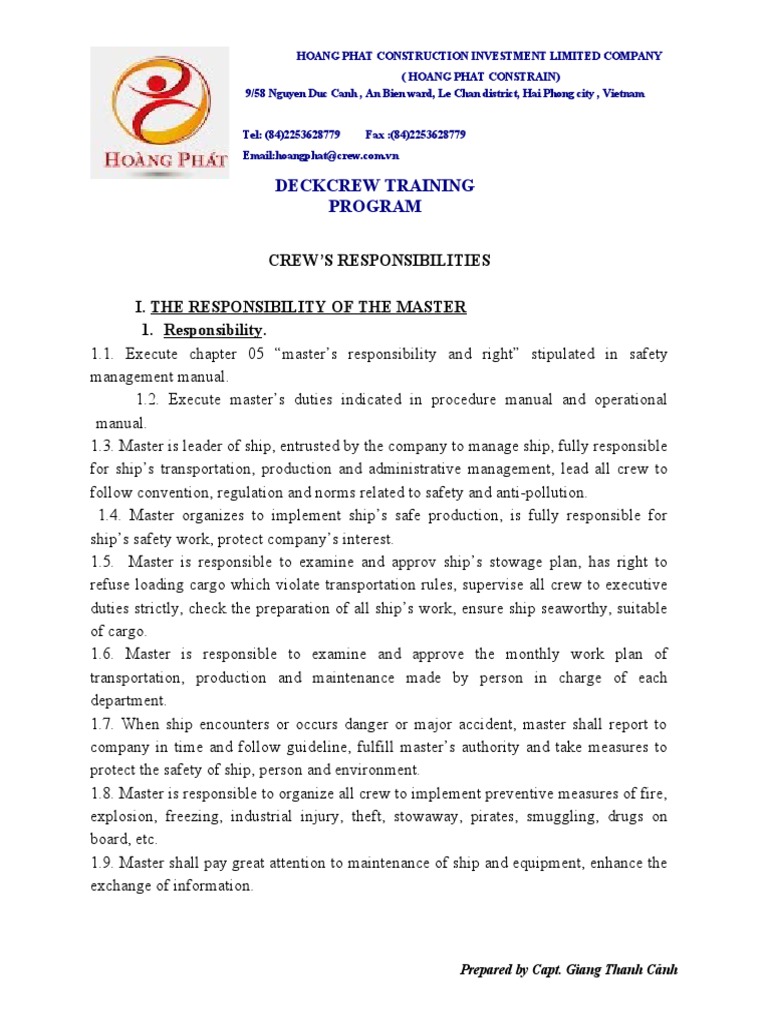 HOÀNG PHÁT

HOANG PHAT CONSTRUCTION INVESTMENT LIMITED COMPANY

( HOANG PHAT CONSTRAIN)

9/58 Nguyen Duc Canh , An Bien ward, Le Chan district, Hai Phong city , Vietnam

Tel: (84)2253628779 Fax :(84)2253628779

Email:hoangphat@crew.com.vn

DECKCREW TRAINING PROGRAM

CREW'S RESPONSIBILITIES

I. THE RESPONSIBILITY OF THE MASTER

1. Responsibility.

1.1. Execute chapter 05 "master's responsibility and right" stipulated in safety management manual.

1.2. Execute master's duties indicated in procedure manual and operational manual.

1.3. Master is leader of ship, entrusted by the company to manage ship, fully responsible for ship's transportation, production and administrative management, lead all crew to follow convention, regulation and norms related to safety and anti-pollution.

1.4. Master organizes to implement ship's safe production, is fully responsible for ship's safety work, protect company's interest.

1.5. Master is responsible to examine and approv ship's stowage plan, has right to refuse loading cargo which violate transportation rules, supervise all crew to executive duties strictly, check the preparation of all ship's work, ensure ship seaworthy, suitable of cargo.

1.6. Master is responsible to examine and approve the monthly work plan of transportation, production and maintenance made by person in charge of each department.

1.7. When ship encounters or occurs danger or major accident, master shall report to company in time and follow guideline, fulfill master's authority and take measures to protect the safety of ship, person and environment.

1.8. Master is responsible to organize all crew to implement preventive measures of fire, explosion, freezing, industrial injury, theft, stowaway, pirates, smuggling, drugs on board, etc.

1.9. Master shall pay great attention to maintenance of ship and equipment, enhance the exchange of information.

Prepared by Capt. Giang Thanh Cảnh